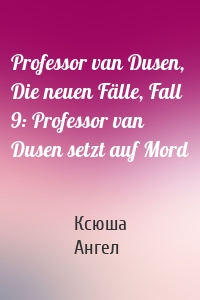 Professor van Dusen, Die neuen Fälle, Fall 9: Professor van Dusen setzt auf Mord

Ксюша Ангел